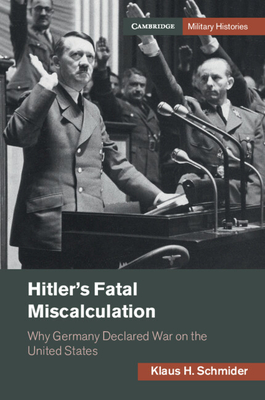 CAMBRIDGE Military Histories

Hitler's Fatal Miscalculation

Why Germany Declared War on the United States

Klaus H. Schmider